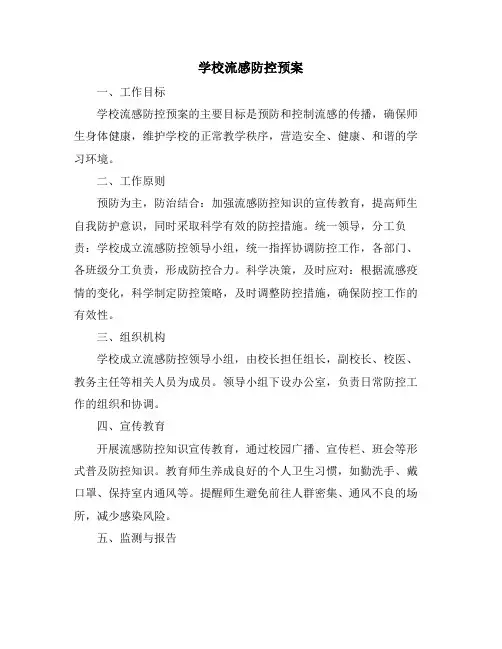 学校流感防控预案

一、工作目标

学校流感防控预案的主要目标是预防和控制流感的传播，确保师生身体健康，维护学校的正常教学秩序，营造安全、健康、和谐的学习环境。

二、工作原则

预防为主，防治结合：加强流感防控知识的宣传教育，提高师生自我防护意识，同时采取科学有效的防控措施。统一领导，分工负责：学校成立流感防控领导小组，统一指挥协调防控工作，各部门、各班级分工负责，形成防控合力。科学决策，及时应对：根据流感疫情的变化，科学制定防控策略，及时调整防控措施，确保防控工作的有效性。

三、组织机构

学校成立流感防控领导小组，由校长担任组长，副校长、校医、教务主任等相关人员为成员。领导小组下设办公室，负责日常防控工作的组织和协调。

四、宣传教育

开展流感防控知识宣传教育，通过校园广播、宣传栏、班会等形式普及防控知识。教育师生养成良好的个人卫生习惯，如勤洗手、戴口罩、保持室内通风等。提醒师生避免前往人群密集、通风不良的场所，减少感染风险。

五、监测与报告